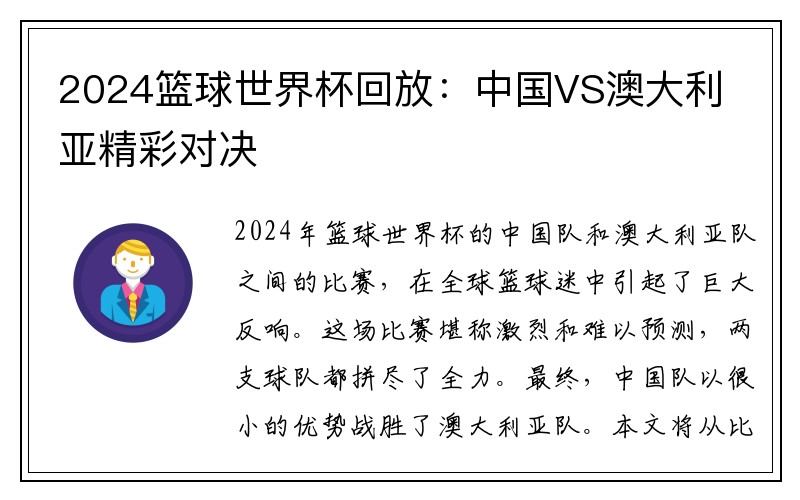 2024篮球世界杯回放：中国VS澳大利亚精彩对决

2024年篮球世界杯的中国队和澳大利亚队之间的比赛，在全球篮球迷中引起了巨大反响。这场比赛堪称激烈和难以预测，两支球队都拼尽了全力。最终，中国队以很小的优势战胜了澳大利亚队。本文将从比